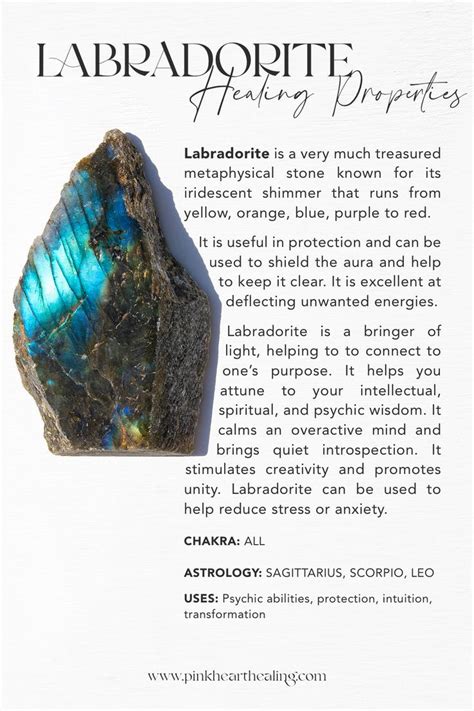 LABRADORITE
Healing Properties

Labradorite is a very much treasured metaphysical stone known for its iridescent shimmer that runs from yellow, orange, blue, purple to red.

It is useful in protection and can be used to shield the aura and help to keep it clear. It is excellent at deflecting unwanted energies.

Labradorite is a bringer of light, helping to to connect to one's purpose. It helps you attune to your intellectual, spiritual, and psychic wisdom. It calms an overactive mind and brings quiet introspection. It stimulates creativity and promotes unity. Labradorite can be used to help reduce stress or anxiety.

CHAKRA: ALL

ASTROLOGY: SAGITTARIUS, SCORPIO, LEO

USES: Psychic abilities, protection, intuition, transformation

www.pinkhearthealing.com